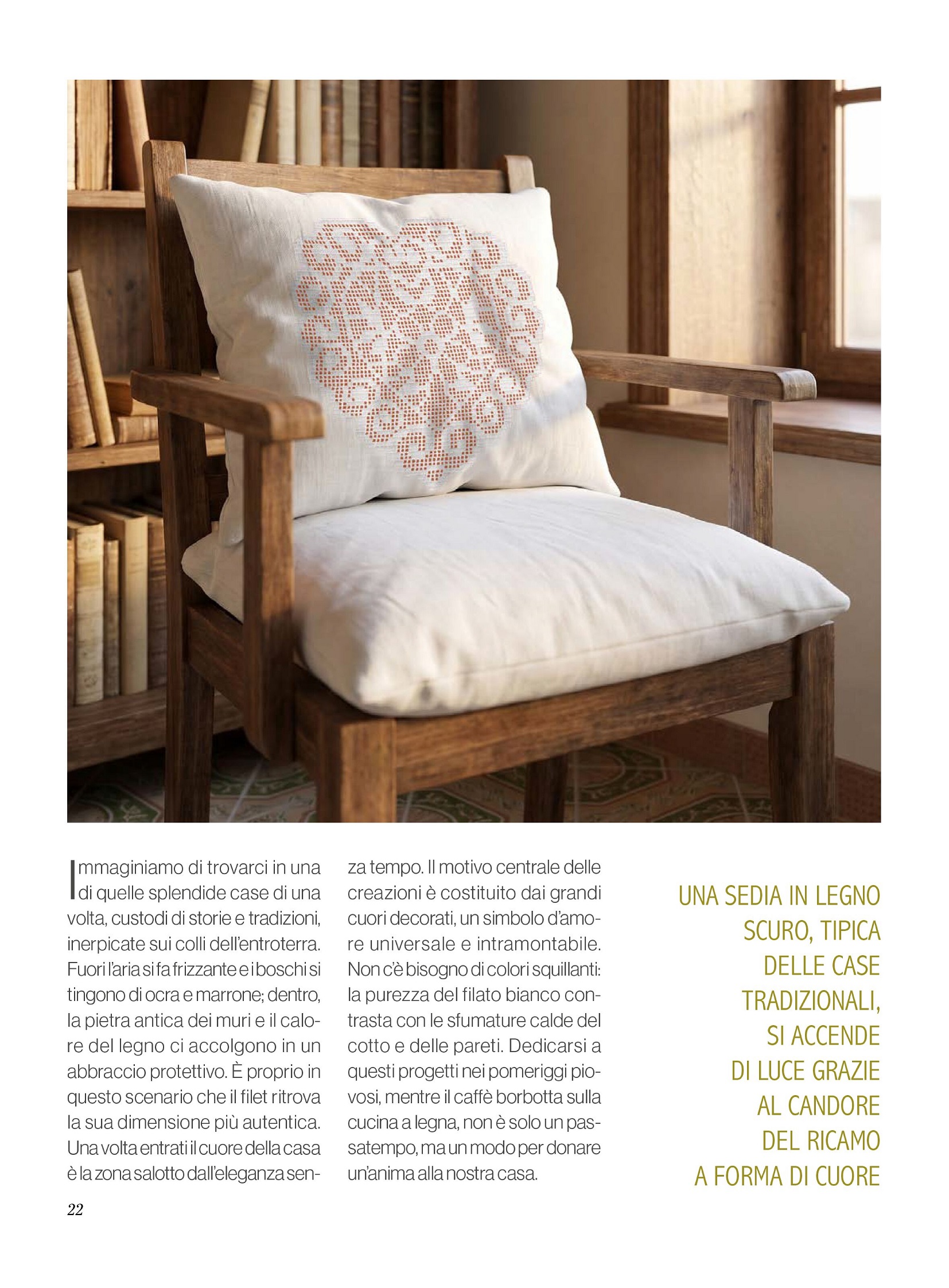 Immaginiamo di trovarci in una di quelle splendide case di una volta, custodi di storie e tradizioni, inerpicate sui colli dell'entroterra. Fuori l'aria si fa frizzante e i boschi si tingono di ocra e marrone; dentro, la pietra antica dei muri e il calore del legno ci accolgono in un abbraccio protettivo. È proprio in questo scenario che il filet ritrova la sua dimensione più autentica. Una volta entrati il cuore della casa è la zona salotto dall'eleganza senza tempo. Il motivo centrale delle creazioni è costituito dai grandi cuori decorati, un simbolo d'amore universale e intramontabile. Non c'è bisogno di colori squillanti: la purezza del filato bianco contrasta con le sfumature calde del cotto e delle pareti. Dedicarsi a questi progetti nei pomeriggi piovosi, mentre il caffè borbotta sulla cucina a legna, non è solo un passatempo, ma un modo per donare un'anima alla nostra casa.

UNA SEDIA IN LEGNO
SCURO, TIPICA
DELLE CASE
TRADIZIONALI,
SI ACCENDE
DI LUCE GRAZIE
AL CANDORE
DEL RICAMO
A FORMA DI CUORE

22